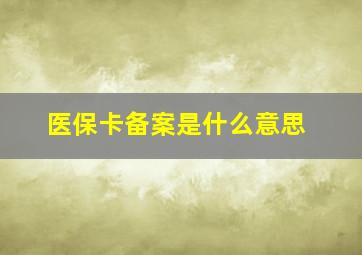 医保卡备案是什么意思